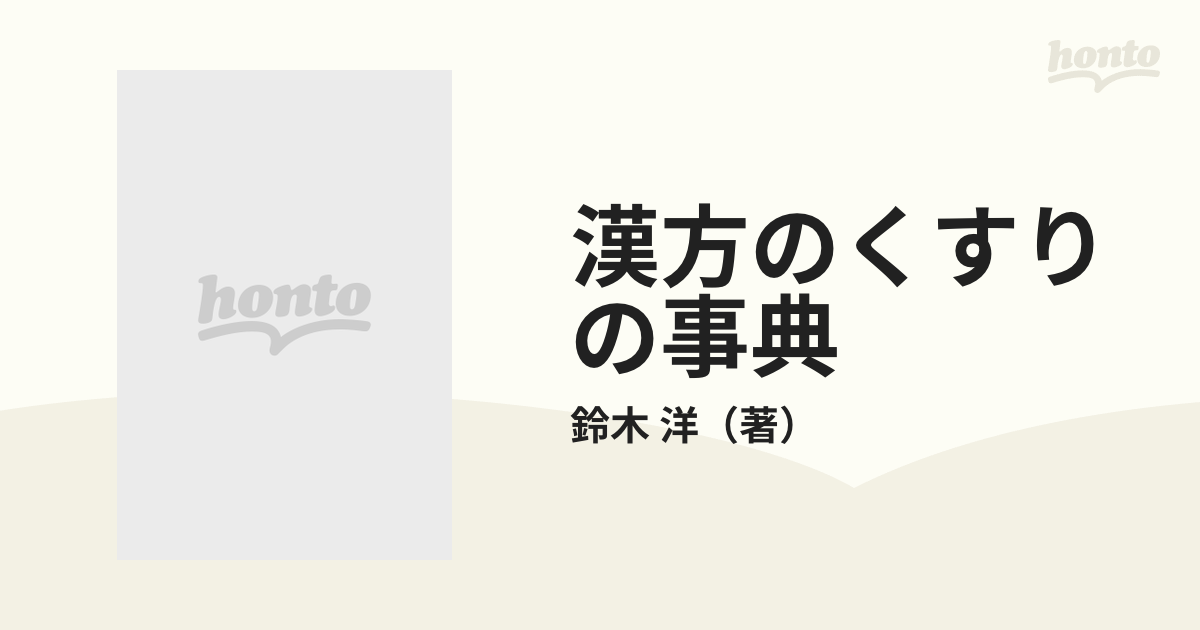 honto

honto

漢方のくすりの事典

鈴木 洋（著）